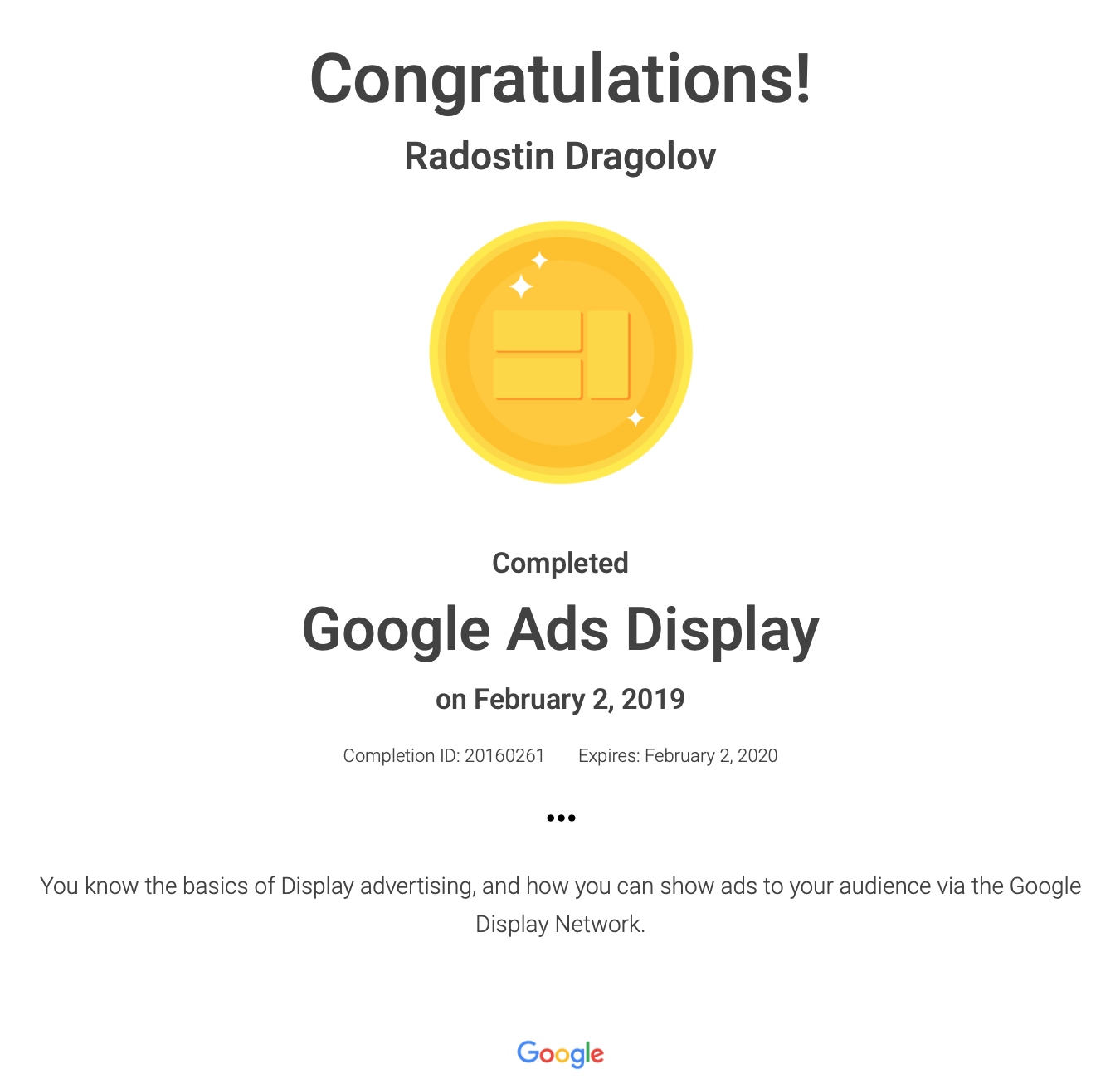 Congratulations!

Radostin Dragolov

Completed

Google Ads Display

on February 2, 2019

Completion ID: 20160261 Expires: February 2, 2020

•••

You know the basics of Display advertising, and how you can show ads to your audience via the Google Display Network.

Google